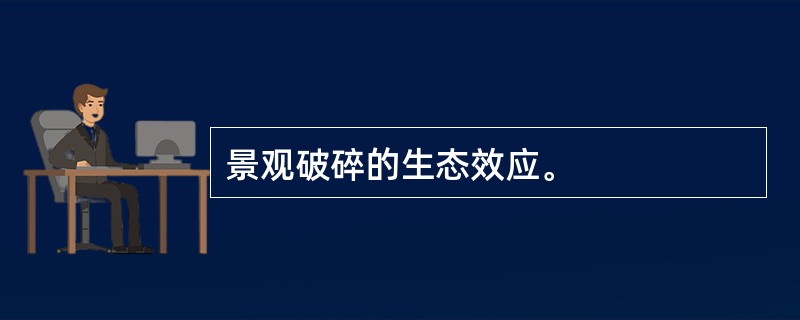 景观破碎的生态效应。